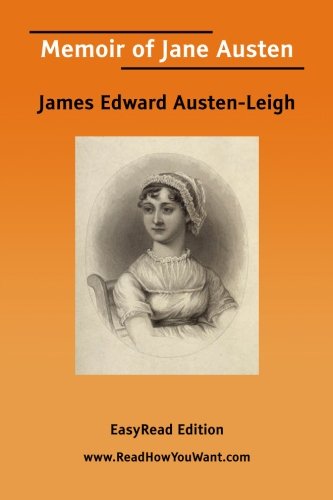 Memoir of Jane Austen

James Edward Austen-Leigh

EasyRead Edition

www.ReadHowYouWant.com